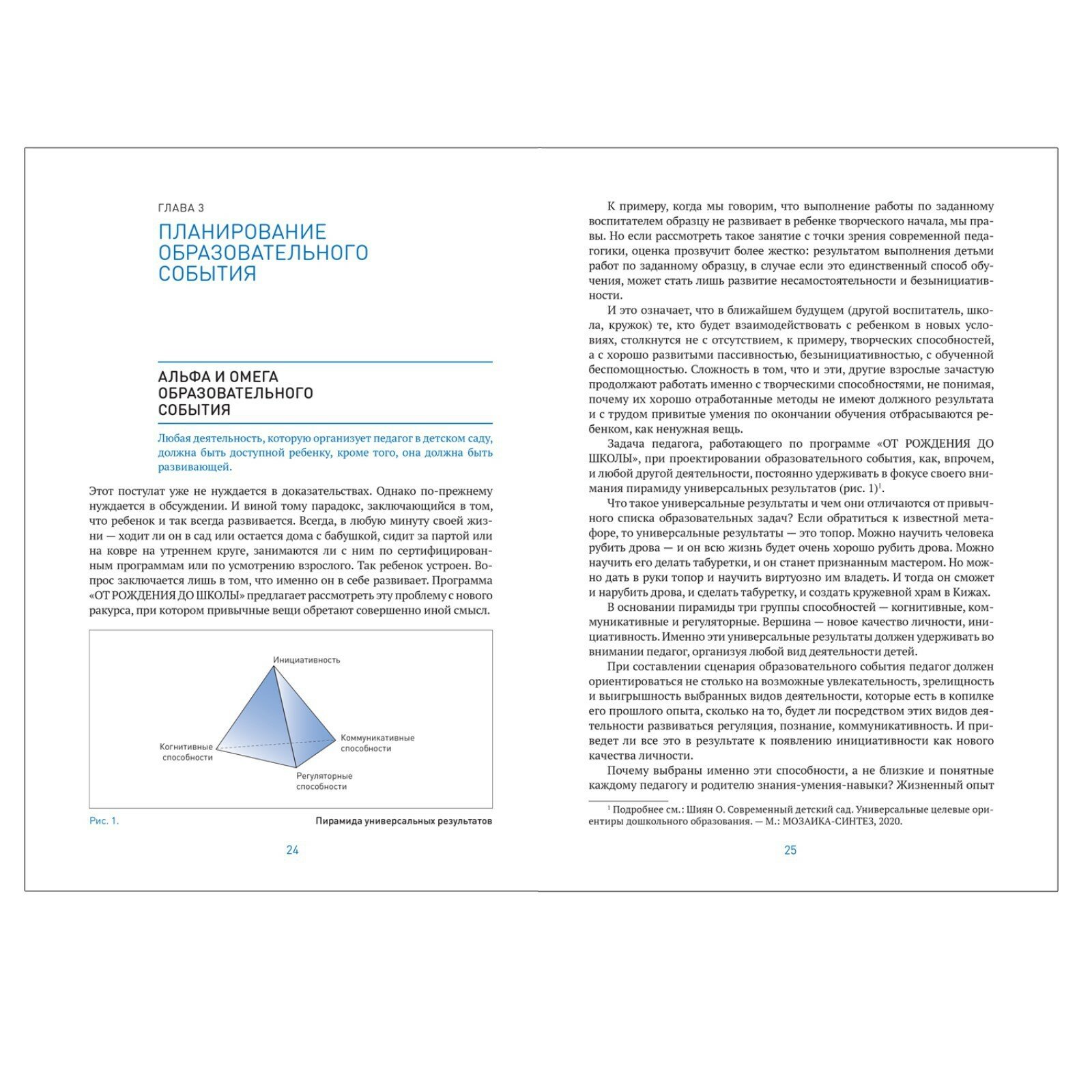 ГЛАВА 3

ПЛАНИРОВАНИЕ ОБРАЗОВАТЕЛЬНОГО СОБЫТИЯ

АЛЬФА И ОМЕГА ОБРАЗОВАТЕЛЬНОГО СОБЫТИЯ

Любая деятельность, которую организует педагог в детском саду, должна быть доступной ребенку, кроме того, она должна быть развивающей.

Этот постулат уже не нуждается в доказательствах. Однако по-прежнему нуждается в обсуждении. И виной тому парадокс, заключающийся в том, что ребенок и так всегда развивается. Всегда, в любую минуту своей жизни — ходит ли он в сад или остается дома с бабушкой, сидит за партой или на ковре на утреннем круге, занимаются ли с ним по сертифицированным программам или по усмотрению взрослого. Так ребенок устроен. Вопрос заключается лишь в том, что именно он в себе развивает. Программа «ОТ РОЖДЕНИЯ ДО ШКОЛЫ» предлагает рассмотреть эту проблему с нового ракурса, при котором привычные вещи обретают совершенно иной смысл.

Инициативность
Когнитивные способности
Коммуникативные способности
Регуляторные способности

Рис. 1. Пирамида универсальных результатов

24

К примеру, когда мы говорим, что выполнение работы по заданному воспитателем образцу не развивает в ребенке творческого начала, мы правы. Но если рассмотреть такое занятие с точки зрения современной педагогики, оценка прозвучит более жестко: результатом выполнения детьми работ по заданному образцу, в случае если это единственный способ обучения, может стать лишь развитие несамостоятельности и безынициативности.

И это означает, что в ближайшем будущем (другой воспитатель, школа, кружок) те, кто будет взаимодействовать с ребенком в новых условиях, столкнутся не с отсутствием, к примеру, творческих способностей, а с хорошо развитыми пассивностью, безынициативностью, с обученной беспомощностью. Сложность в том, что и эти, другие взрослые зачастую продолжают работать именно с творческими способностями, не понимая, почему их хорошо отработанные методы не имеют должного результата и с трудом привитые умения по окончании обучения отбрасываются ребенком, как ненужная вещь.

Задача педагога, работающего по программе «ОТ РОЖДЕНИЯ ДО ШКОЛЫ», при проектировании образовательного события, как, впрочем, и любой другой деятельности, постоянно удерживать в фокусе своего внимания пирамиду универсальных результатов (рис. 1)$^1$.

Что такое универсальные результаты и чем они отличаются от привычного списка образовательных задач? Если обратиться к известной метафоре, то универсальные результаты — это топор. Можно научить человека рубить дрова — и он всю жизнь будет очень хорошо рубить дрова. Можно научить его делать табуретки, и он станет признанным мастером. Но можно дать в руки топор и научить виртуозно им владеть. И тогда он сможет и нарубить дрова, и сделать табуретку, и создать кружевной храм в Кижах.

В основании пирамиды три группы способностей — когнитивные, коммуникативные и регуляторные. Вершина — новое качество личности, инициативность. Именно эти универсальные результаты должен удерживать во внимании педагог, организуя любой вид деятельности детей.

При составлении сценария образовательного события педагог должен ориентироваться не столько на возможные увлекательность, зрелищность и выигрышность выбранных видов деятельности, которые есть в копилке его прошлого опыта, сколько на то, будет ли посредством этих видов деятельности развиваться регуляция, познание, коммуникативность. И приведет ли все это в результате к появлению инициативности как нового качества личности.

Почему выбраны именно эти способности, а не близкие и понятные каждому педагогу и родителю знания-умения-навыки? Жизненный опыт

$^1$ Подробнее см.: Шиян О. Современный детский сад. Универсальные целевые ориентиры дошкольного образования. — М.: МОЗАИКА-СИНТЕЗ, 2020.

25